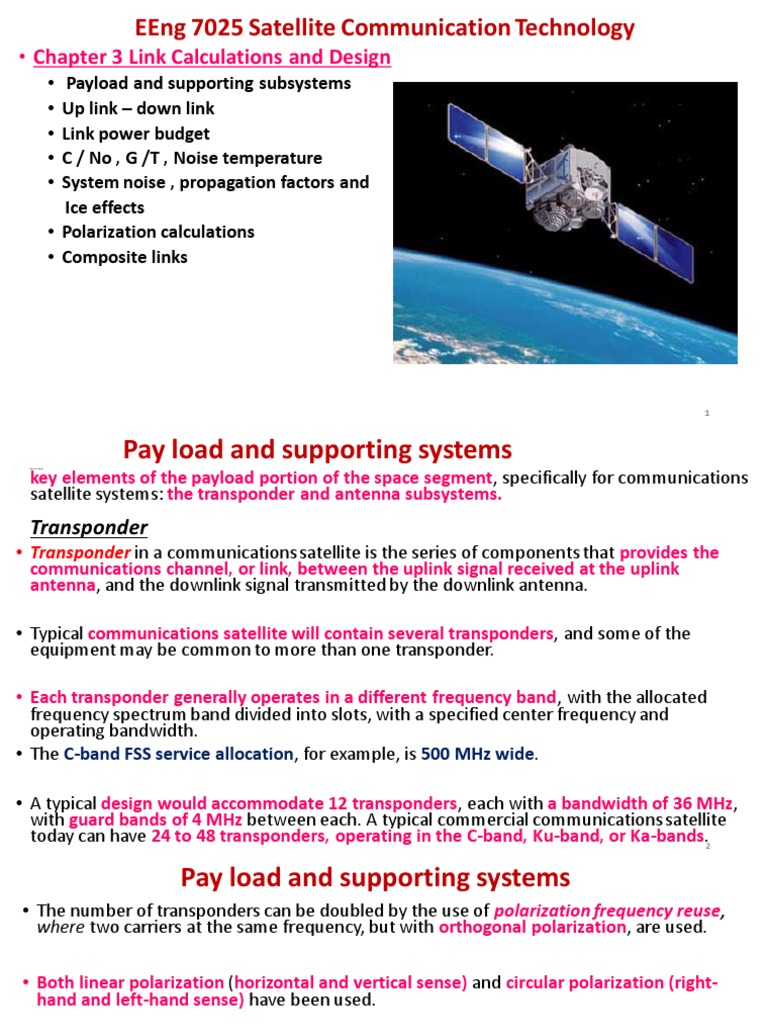 EEng 7025 Satellite Communication Technology

• Chapter 3 Link Calculations and Design

• Payload and supporting subsystems
• Up link – down link
• Link power budget
• C / No , G /T , Noise temperature
• System noise , propagation factors and Ice effects
• Polarization calculations
• Composite links

1

Pay load and supporting systems

key elements of the payload portion of the space segment, specifically for communications satellite systems: the transponder and antenna subsystems.

Transponder

• Transponder in a communications satellite is the series of components that provides the communications channel, or link, between the uplink signal received at the uplink antenna, and the downlink signal transmitted by the downlink antenna.

• Typical communications satellite will contain several transponders, and some of the equipment may be common to more than one transponder.

• Each transponder generally operates in a different frequency band, with the allocated frequency spectrum band divided into slots, with a specified center frequency and operating bandwidth.

• The C-band FSS service allocation, for example, is 500 MHz wide.

• A typical design would accommodate 12 transponders, each with a bandwidth of 36 MHz, with guard bands of 4 MHz between each. A typical commercial communications satellite today can have 24 to 48 transponders, operating in the C-band, Ku-band, or Ka-bands.

2

Pay load and supporting systems

• The number of transponders can be doubled by the use of polarization frequency reuse, where two carriers at the same frequency, but with orthogonal polarization, are used.

• Both linear polarization (horizontal and vertical sense) and circular polarization (right-hand and left-hand sense) have been used.